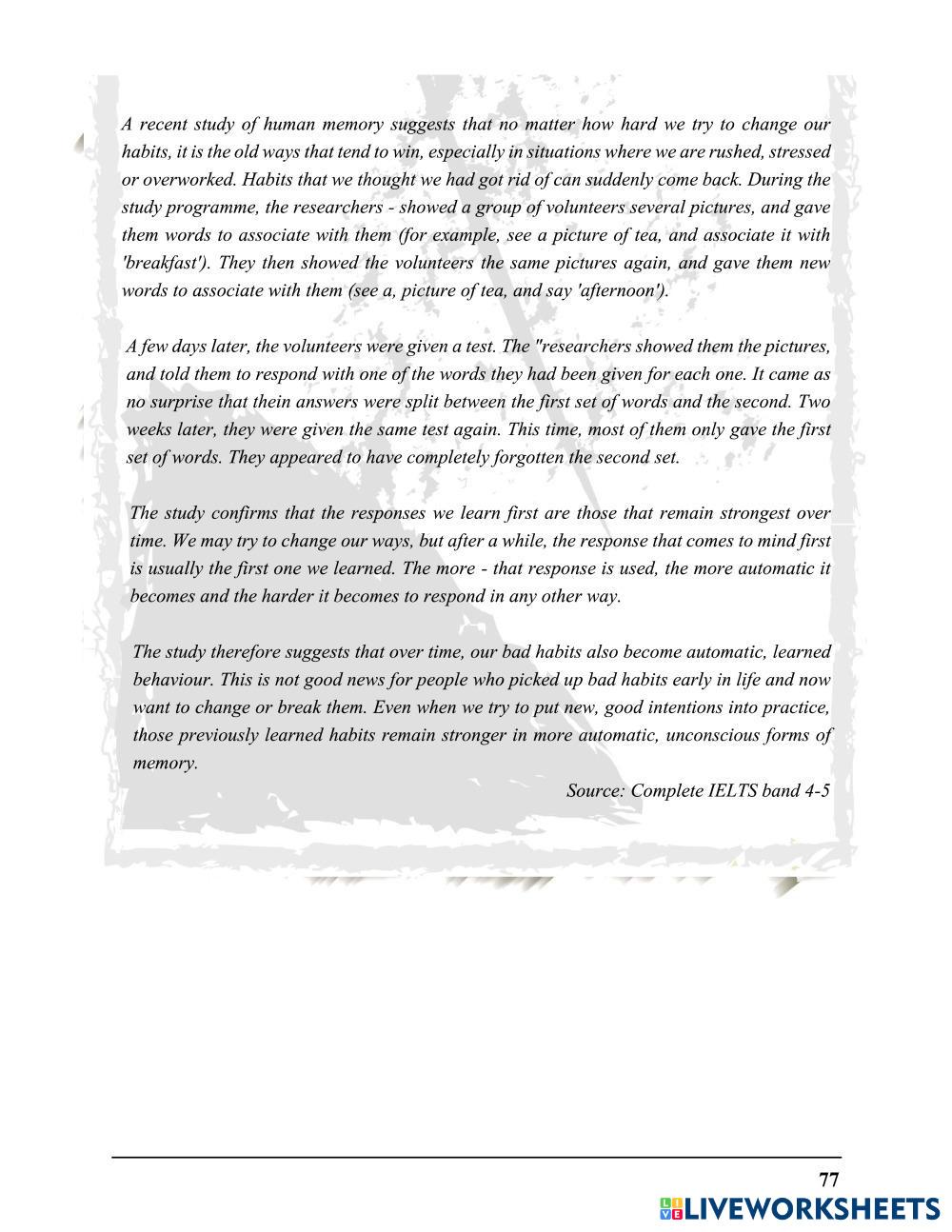 A recent study of human memory suggests that no matter how hard we try to change our habits, it is the old ways that tend to win, especially in situations where we are rushed, stressed or overworked. Habits that we thought we had got rid of can suddenly come back. During the study programme, the researchers - showed a group of volunteers several pictures, and gave them words to associate with them (for example, see a picture of tea, and associate it with 'breakfast'). They then showed the volunteers the same pictures again, and gave them new words to associate with them (see a, picture of tea, and say 'afternoon').

A few days later, the volunteers were given a test. The "researchers showed them the pictures, and told them to respond with one of the words they had been given for each one. It came as no surprise that thein answers were split between the first set of words and the second. Two weeks later, they were given the same test again. This time, most of them only gave the first set of words. They appeared to have completely forgotten the second set.

The study confirms that the responses we learn first are those that remain strongest over time. We may try to change our ways, but after a while, the response that comes to mind first is usually the first one we learned. The more - that response is used, the more automatic it becomes and the harder it becomes to respond in any other way.

The study therefore suggests that over time, our bad habits also become automatic, learned behaviour. This is not good news for people who picked up bad habits early in life and now want to change or break them. Even when we try to put new, good intentions into practice, those previously learned habits remain stronger in more automatic, unconscious forms of memory.

Source: Complete IELTS band 4-5

77

LIVEWORKSHEETS